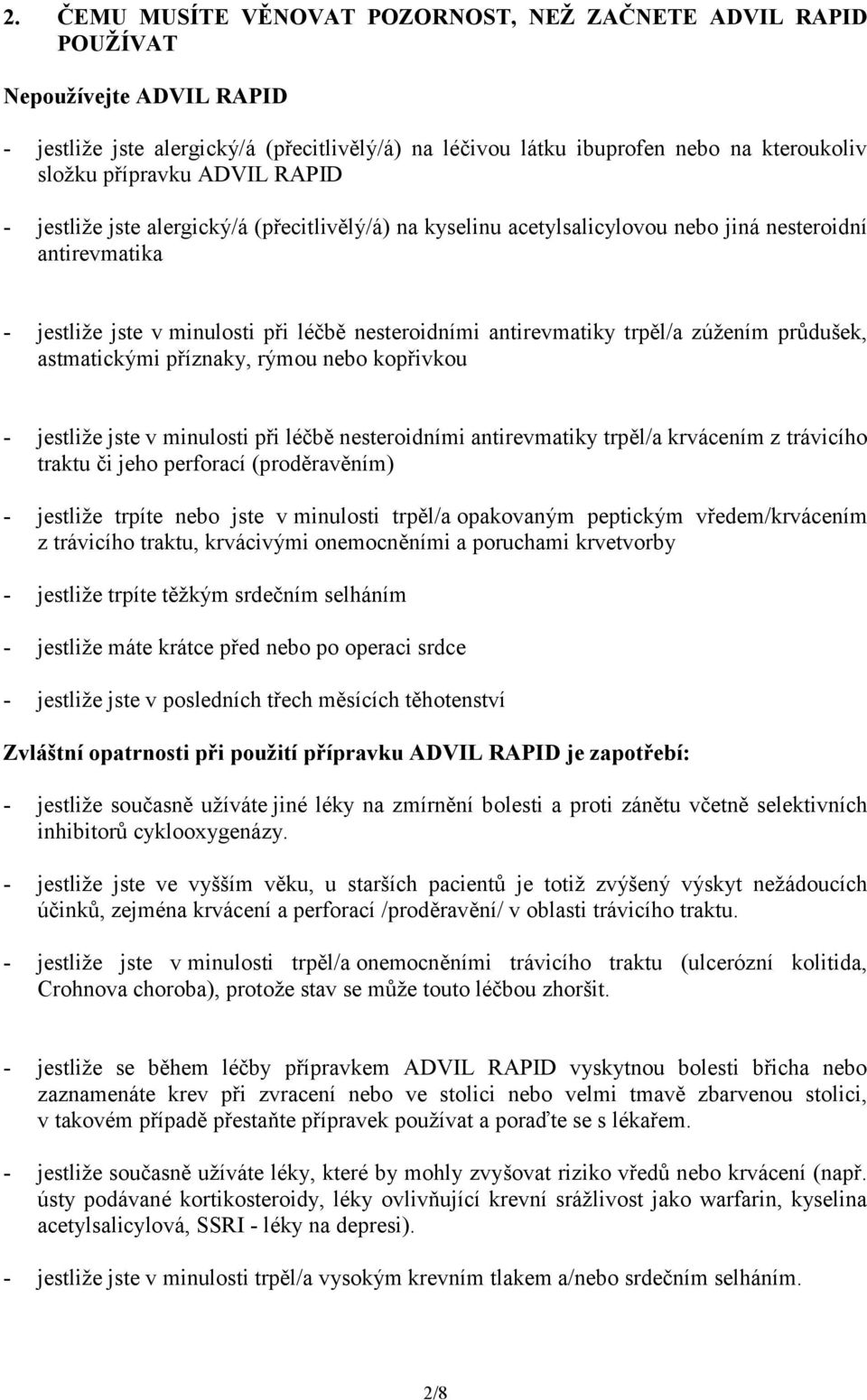 2. ČEMU MUSÍTE VĚNOVAT POZORNOST, NEŽ ZAČNETE ADVIL RAPID POUŽÍVAT

Nepoužívejte ADVIL RAPID

- jestliže jste alergický/á (přecitlivělý/á) na léčivou látku ibuprofen nebo na kteroukoliv složku přípravku ADVIL RAPID

- jestliže jste alergický/á (přecitlivělý/á) na kyselinu acetylsalicylovou nebo jiná nesteroidní antirevmatika

- jestliže jste v minulosti při léčbě nesteroidními antirevmatiky trpěl/a zúžením průdušek, astmatickými příznaky, rýmou nebo kopřivkou

- jestliže jste v minulosti při léčbě nesteroidními antirevmatiky trpěl/a krvácením z trávicího traktu či jeho perforací (proděravěním)

- jestliže trpíte nebo jste v minulosti trpěl/a opakovaným peptickým vředem/krvácením z trávicího traktu, krvácivými onemocněními a poruchami krvetvorby

- jestliže trpíte těžkým srdečním selháním

- jestliže máte krátce před nebo po operaci srdce

- jestliže jste v posledních třech měsících těhotenství

Zvláštní opatrnosti při použití přípravku ADVIL RAPID je zapotřebí:

- jestliže současně užíváte jiné léky na zmírnění bolesti a proti zánětu včetně selektivních inhibitorů cyklooxygenázy.

- jestliže jste ve vyšším věku, u starších pacientů je totiž zvýšený výskyt nežádoucích účinků, zejména krvácení a perforací /proděravění/ v oblasti trávicího traktu.

- jestliže jste v minulosti trpěl/a onemocněními trávicího traktu (ulcerózní kolitida, Crohnova choroba), protože stav se může touto léčbou zhoršit.

- jestliže se během léčby přípravkem ADVIL RAPID vyskytnou bolesti břicha nebo zaznamenáte krev při zvracení nebo ve stolici nebo velmi tmavě zbarvenou stolici, v takovém případě přestaňte přípravek používat a poraďte se s lékařem.

- jestliže současně užíváte léky, které by mohly zvyšovat riziko vředů nebo krvácení (např. ústy podávané kortikosteroidy, léky ovlivňující krevní srážlivost jako warfarin, kyselina acetylsalicylová, SSRI - léky na depresi).

- jestliže jste v minulosti trpěl/a vysokým krevním tlakem a/nebo srdečním selháním.

2/8